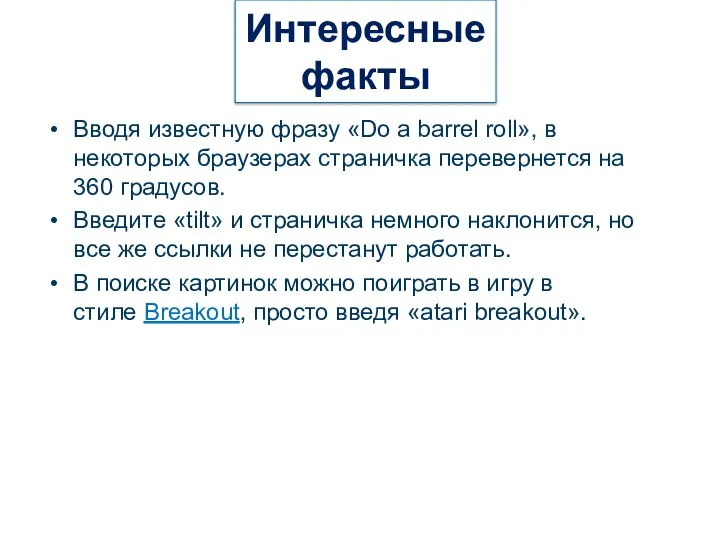 Интересные факты

• Вводя известную фразу «Do a barrel roll», в некоторых браузерах страничка перевернется на 360 градусов.
• Введите «tilt» и страничка немного наклонится, но все же ссылки не перестанут работать.
• В поиске картинок можно поиграть в игру в стиле Breakout, просто введя «atari breakout».